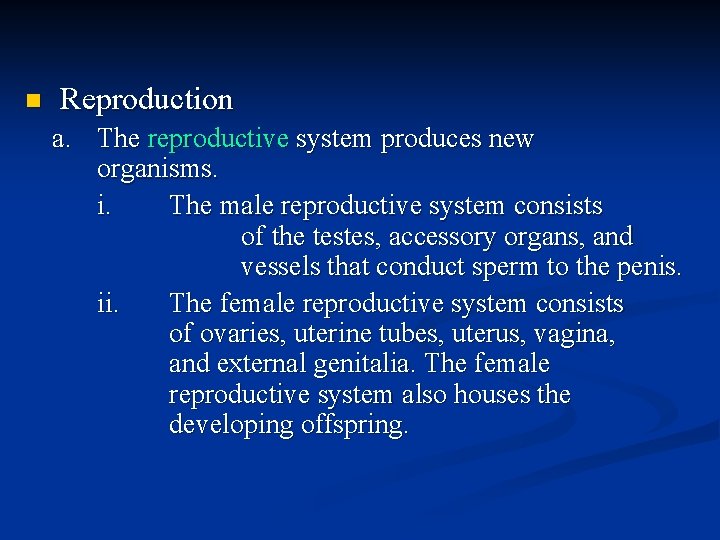 Reproduction

a. The reproductive system produces new organisms.

i. The male reproductive system consists of the testes, accessory organs, and vessels that conduct sperm to the penis.

ii. The female reproductive system consists of ovaries, uterine tubes, uterus, vagina, and external genitalia. The female reproductive system also houses the developing offspring.